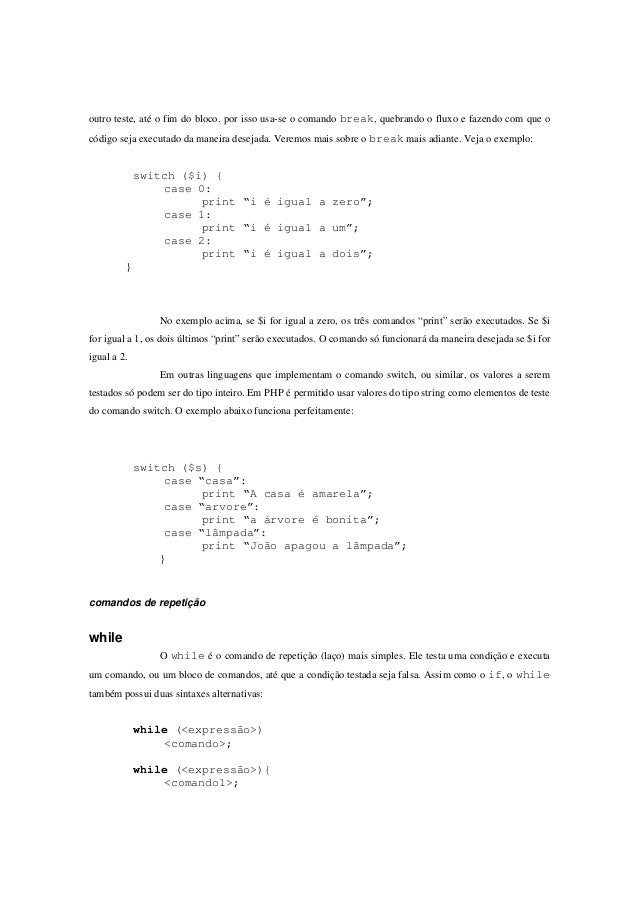 outro teste, até o fim do bloco. por isso usa-se o comando break, quebrando o fluxo e fazendo com que o código seja executado da maneira desejada. Veremos mais sobre o break mais adiante. Veja o exemplo:

switch ($i) {
case 0:
print “i é igual a zero”;
case 1:
print “i é igual a um”;
case 2:
print “i é igual a dois”;
}

No exemplo acima, se $i for igual a zero, os três comandos “print” serão executados. Se $i for igual a 1, os dois últimos “print” serão executados. O comando só funcionará da maneira desejada se $i for igual a 2.

Em outras linguagens que implementam o comando switch, ou similar, os valores a serem testados só podem ser do tipo inteiro. Em PHP é permitido usar valores do tipo string como elementos de teste do comando switch. O exemplo abaixo funciona perfeitamente:

switch ($s) {
case “casa”:
print “A casa é amarela”;
case “arvore”:
print “a árvore é bonita”;
case “lâmpada”:
print “João apagou a lâmpada”;
}

comandos de repetição

while

O while é o comando de repetição (laço) mais simples. Ele testa uma condição e executa um comando, ou um bloco de comandos, até que a condição testada seja falsa. Assim como o if, o while também possui duas sintaxes alternativas:

while (<expressão>)
<comando>;

while (<expressão>){
<comando1>;